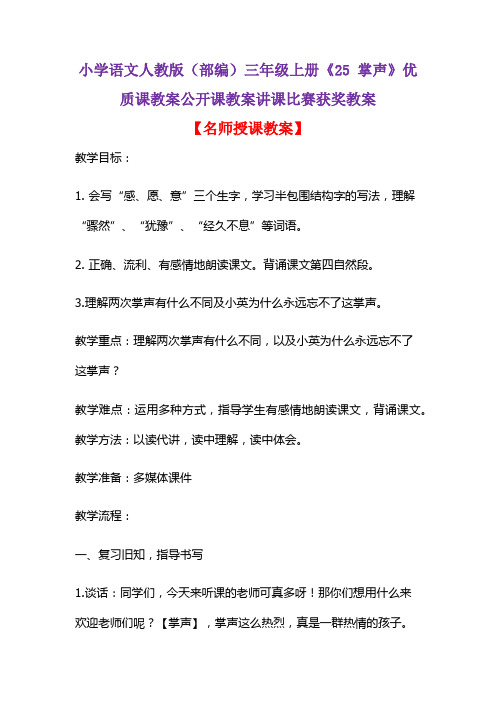 小学语文人教版（部编）三年级上册《25 掌声》优质课教案公开课教案讲课比赛获奖教案

【名师授课教案】

教学目标：

1. 会写“感、愿、意”三个生字，学习半包围结构字的写法，理解“骤然”、“犹豫”、“经久不息”等词语。

2. 正确、流利、有感情地朗读课文。背诵课文第四自然段。

3.理解两次掌声有什么不同及小英为什么永远忘不了这掌声。

教学重点：理解两次掌声有什么不同，以及小英为什么永远忘不了这掌声？

教学难点：运用多种方式，指导学生有感情地朗读课文，背诵课文。

教学方法：以读代讲，读中理解，读中体会。

教学准备：多媒体课件

教学流程：

一、复习旧知，指导书写

1.谈话：同学们，今天来听课的老师可真多呀！那你们想用什么来欢迎老师们呢？【掌声】，掌声这么热烈，真是一群热情的孩子。